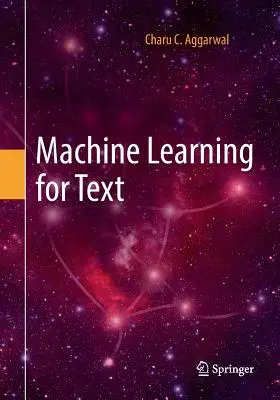 Charu C. Aggarwal

Machine Learning for Text

Springer